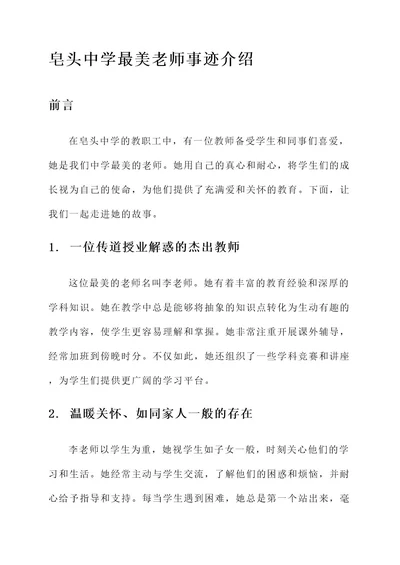 皂头中学最美老师事迹介绍

前言

在皂头中学的教职工中，有一位教师备受学生和同事们喜爱，她是我们中学最美的老师。她用自己的真心和耐心，将学生们的成长视为自己的使命，为他们提供了充满爱和关怀的教育。下面，让我们一起走进她的故事。

1. 一位传道授业解惑的杰出教师

这位最美的老师名叫李老师。她有着丰富的教育经验和深厚的学科知识。她在教学中总是能够将抽象的知识点转化为生动有趣的教学内容，使学生更容易理解和掌握。她非常注重开展课外辅导，经常加班到傍晚时分。不仅如此，她还组织了一些学科竞赛和讲座，为学生们提供更广阔的学习平台。

2. 温暖关怀、如同家人一般的存在

李老师以学生为重，她视学生如子女一般，时刻关心他们的学习和生活。她经常主动与学生交流，了解他们的困惑和烦恼，并耐心给予指导和支持。每当学生遇到困难，她总是第一个站出来，毫